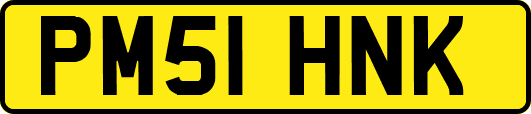 PM51 HNK